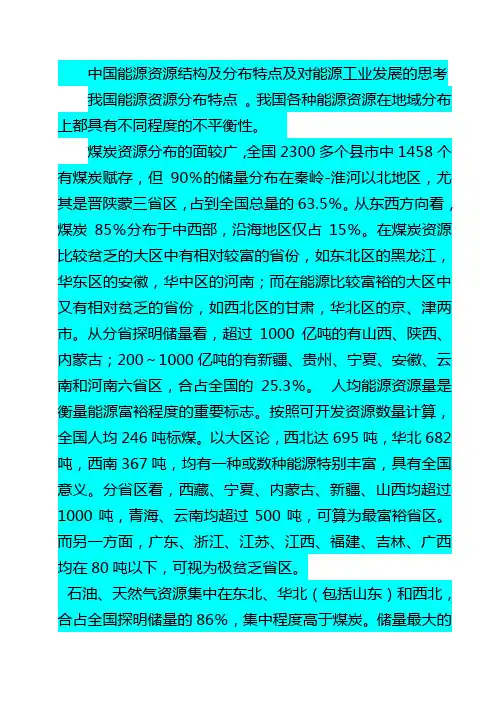 中国能源资源结构及分布特点及对能源工业发展的思考

我国能源资源分布特点 。我国各种能源资源在地域分布上都具有不同程度的不平衡性。

煤炭资源分布的面较广，全国 2300 多个县市中 1458 个有煤炭赋存，但 90%的储量分布在秦岭-淮河以北地区，尤其是晋陕蒙三省区，占到全国总量的 63.5%。从东西方向看，煤炭 85%分布于中西部，沿海地区仅占 15%。在煤炭资源比较贫乏的大区中有相对较富的省份，如东北区的黑龙江，华东区的安徽，华中区的河南；而在能源比较富裕的大区中又有相对贫乏的省份，如西北区的甘肃，华北区的京、津两市。从分省探明储量看，超过 1000 亿吨的有山西、陕西、内蒙古；200～1000 亿吨的有新疆、贵州、宁夏、安徽、云南和河南六省区，合占全国的 25.3%。 人均能源资源量是衡量能源富裕程度的重要标志。按照可开发资源数量计算，全国人均 246 吨标煤。以大区论，西北达 695 吨，华北 682 吨，西南 367 吨，均有一种或数种能源特别丰富，具有全国意义。分省区看，西藏、宁夏、内蒙古、新疆、山西均超过 1000 吨，青海、云南均超过 500 吨，可算为最富裕省区。而另一方面，广东、浙江、江苏、江西、福建、吉林、广西均在 80 吨以下，可视为极贫乏省区。

石油、天然气资源集中在东北、华北（包括山东）和西北，合占全国探明储量的 86%，集中程度高于煤炭。储量最大的